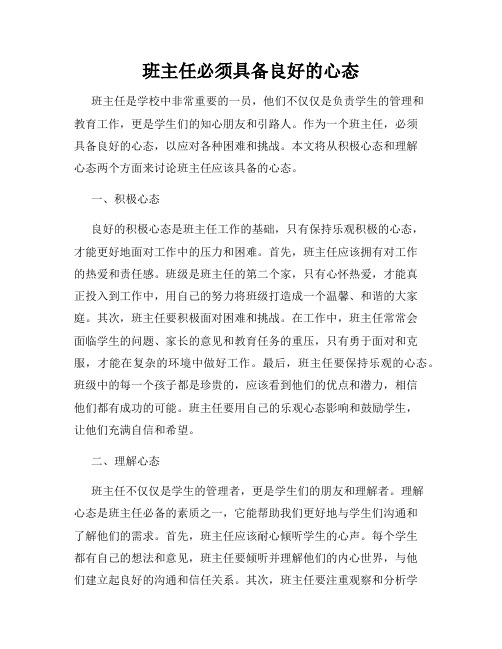 班主任必须具备良好的心态

班主任是学校中非常重要的一员，他们不仅仅是负责学生的管理和教育工作，更是学生们的知心朋友和引路人。作为一个班主任，必须具备良好的心态，以应对各种困难和挑战。本文将从积极心态和理解心态两个方面来讨论班主任应该具备的心态。

一、积极心态

良好的积极心态是班主任工作的基础，只有保持乐观积极的心态，才能更好地面对工作中的压力和困难。首先，班主任应该拥有对工作的热爱和责任感。班级是班主任的第二个家，只有心怀热爱，才能真正投入到工作中，用自己的努力将班级打造成一个温馨、和谐的大家庭。其次，班主任要积极面对困难和挑战。在工作中，班主任常常会面临学生的问题、家长的意见和教育任务的重压，只有勇于面对和克服，才能在复杂的环境中做好工作。最后，班主任要保持乐观的心态。班级中的每一个孩子都是珍贵的，应该看到他们的优点和潜力，相信他们都有成功的可能。班主任要用自己的乐观心态影响和鼓励学生，让他们充满自信和希望。

二、理解心态

班主任不仅仅是学生的管理者，更是学生们的朋友和理解者。理解心态是班主任必备的素质之一，它能帮助我们更好地与学生们沟通和了解他们的需求。首先，班主任应该耐心倾听学生的心声。每个学生都有自己的想法和意见，班主任要倾听并理解他们的内心世界，与他们建立起良好的沟通和信任关系。其次，班主任要注重观察和分析学